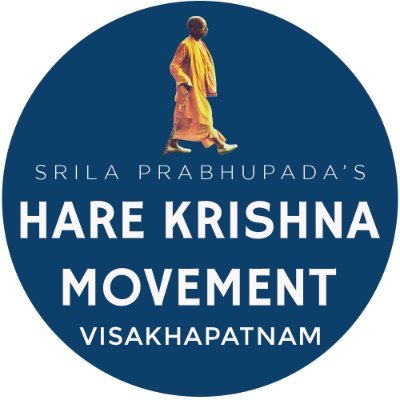 SRILA PRABHUPADA'S
HARE KRISHNA
MOVEMENT
VISAKHAPATNAM